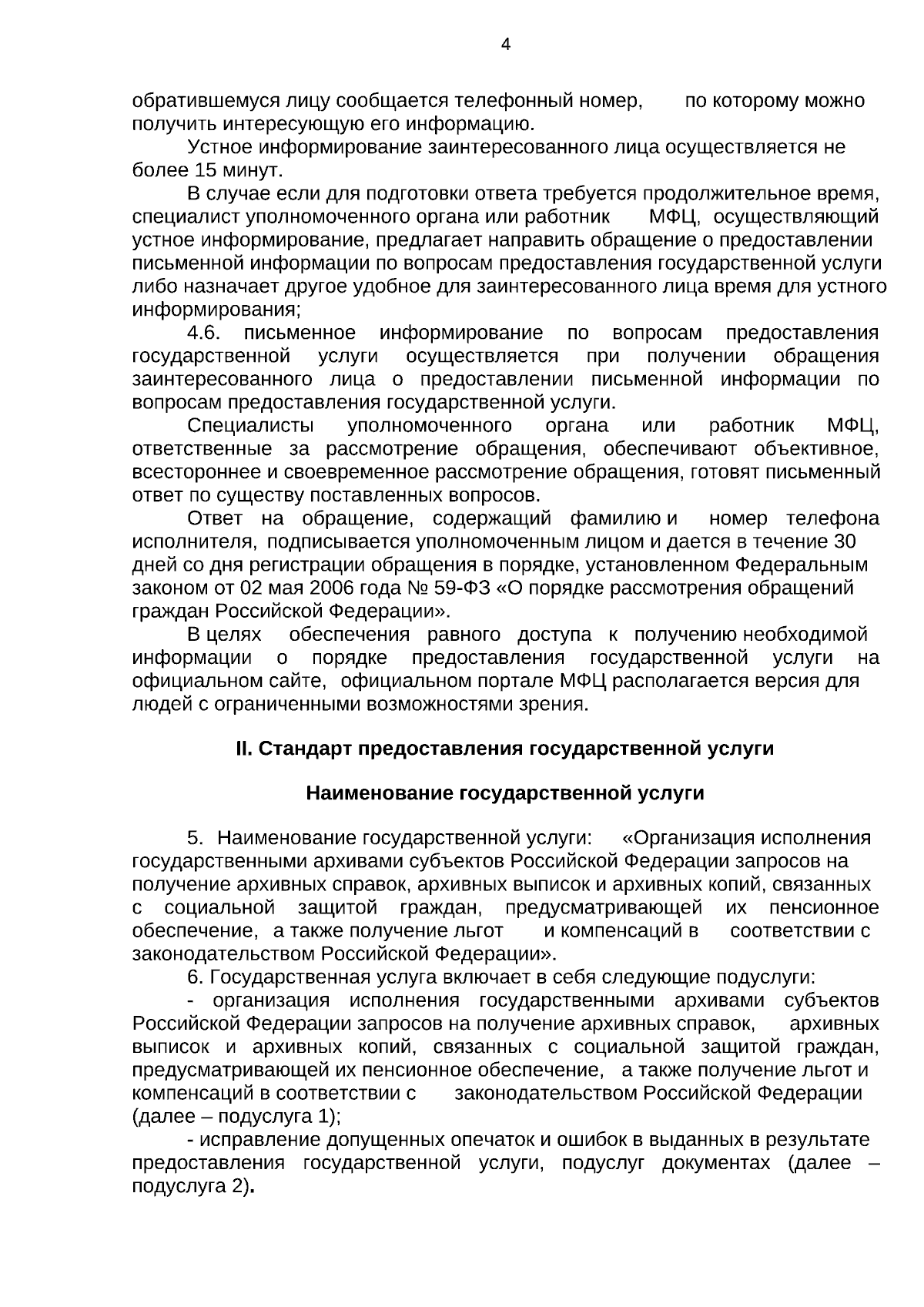 4

обратившемуся лицу сообщается телефонный номер, по которому можно получить интересующую его информацию.

Устное информирование заинтересованного лица осуществляется не более 15 минут.

В случае если для подготовки ответа требуется продолжительное время, специалист уполномоченного органа или работник МФЦ, осуществляющий устное информирование, предлагает направить обращение о предоставлении письменной информации по вопросам предоставления государственной услуги либо назначает другое удобное для заинтересованного лица время для устного информирования;

4.6. письменное информирование по вопросам предоставления государственной услуги осуществляется при получении обращения заинтересованного лица о предоставлении письменной информации по вопросам предоставления государственной услуги.

Специалисты уполномоченного органа или работник МФЦ, ответственные за рассмотрение обращения, обеспечивают объективное, всестороннее и своевременное рассмотрение обращения, готовят письменный ответ по существу поставленных вопросов.

Ответ на обращение, содержащий фамилию и номер телефона исполнителя, подписывается уполномоченным лицом и дается в течение 30 дней со дня регистрации обращения в порядке, установленном Федеральным законом от 02 мая 2006 года № 59-ФЗ «О порядке рассмотрения обращений граждан Российской Федерации».

В целях обеспечения равного доступа к получению необходимой информации о порядке предоставления государственной услуги на официальном сайте, официальном портале МФЦ располагается версия для людей с ограниченными возможностями зрения.

II. Стандарт предоставления государственной услуги

Наименование государственной услуги

5. Наименование государственной услуги: «Организация исполнения государственными архивами субъектов Российской Федерации запросов на получение архивных справок, архивных выписок и архивных копий, связанных с социальной защитой граждан, предусматривающей их пенсионное обеспечение, а также получение льгот и компенсаций в соответствии с законодательством Российской Федерации».

6. Государственная услуга включает в себя следующие подуслуги:

- организация исполнения государственными архивами субъектов Российской Федерации запросов на получение архивных справок, архивных выписок и архивных копий, связанных с социальной защитой граждан, предусматривающей их пенсионное обеспечение, а также получение льгот и компенсаций в соответствии с законодательством Российской Федерации (далее – подуслуга 1);

- исправление допущенных опечаток и ошибок в выданных в результате предоставления государственной услуги, подуслуг документах (далее – подуслуга 2).